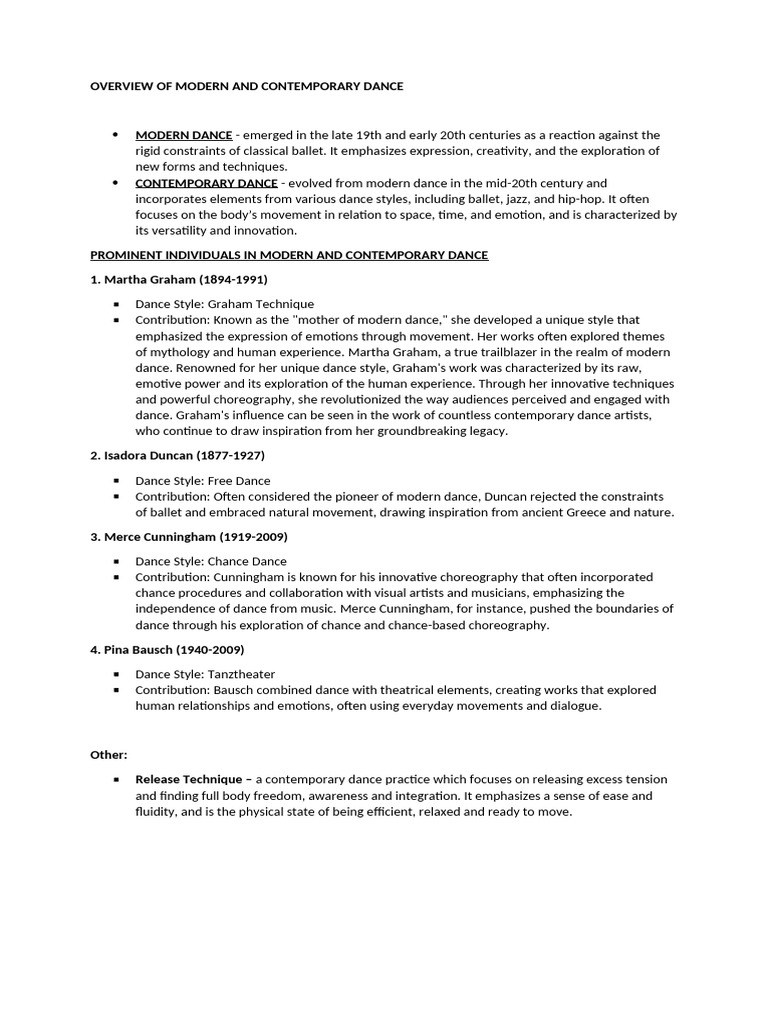 OVERVIEW OF MODERN AND CONTEMPORARY DANCE

- MODERN DANCE - emerged in the late 19th and early 20th centuries as a reaction against the rigid constraints of classical ballet. It emphasizes expression, creativity, and the exploration of new forms and techniques.
- CONTEMPORARY DANCE - evolved from modern dance in the mid-20th century and incorporates elements from various dance styles, including ballet, jazz, and hip-hop. It often focuses on the body's movement in relation to space, time, and emotion, and is characterized by its versatility and innovation.

PROMINENT INDIVIDUALS IN MODERN AND CONTEMPORARY DANCE

1. Martha Graham (1894-1991)

- Dance Style: Graham Technique
- Contribution: Known as the "mother of modern dance," she developed a unique style that emphasized the expression of emotions through movement. Her works often explored themes of mythology and human experience. Martha Graham, a true trailblazer in the realm of modern dance. Renowned for her unique dance style, Graham's work was characterized by its raw, emotive power and its exploration of the human experience. Through her innovative techniques and powerful choreography, she revolutionized the way audiences perceived and engaged with dance. Graham's influence can be seen in the work of countless contemporary dance artists, who continue to draw inspiration from her groundbreaking legacy.

2. Isadora Duncan (1877-1927)

- Dance Style: Free Dance
- Contribution: Often considered the pioneer of modern dance, Duncan rejected the constraints of ballet and embraced natural movement, drawing inspiration from ancient Greece and nature.

3. Merce Cunningham (1919-2009)

- Dance Style: Chance Dance
- Contribution: Cunningham is known for his innovative choreography that often incorporated chance procedures and collaboration with visual artists and musicians, emphasizing the independence of dance from music. Merce Cunningham, for instance, pushed the boundaries of dance through his exploration of chance and chance-based choreography.

4. Pina Bausch (1940-2009)

- Dance Style: Tanztheater
- Contribution: Bausch combined dance with theatrical elements, creating works that explored human relationships and emotions, often using everyday movements and dialogue.

Other:

- Release Technique – a contemporary dance practice which focuses on releasing excess tension and finding full body freedom, awareness and integration. It emphasizes a sense of ease and fluidity, and is the physical state of being efficient, relaxed and ready to move.